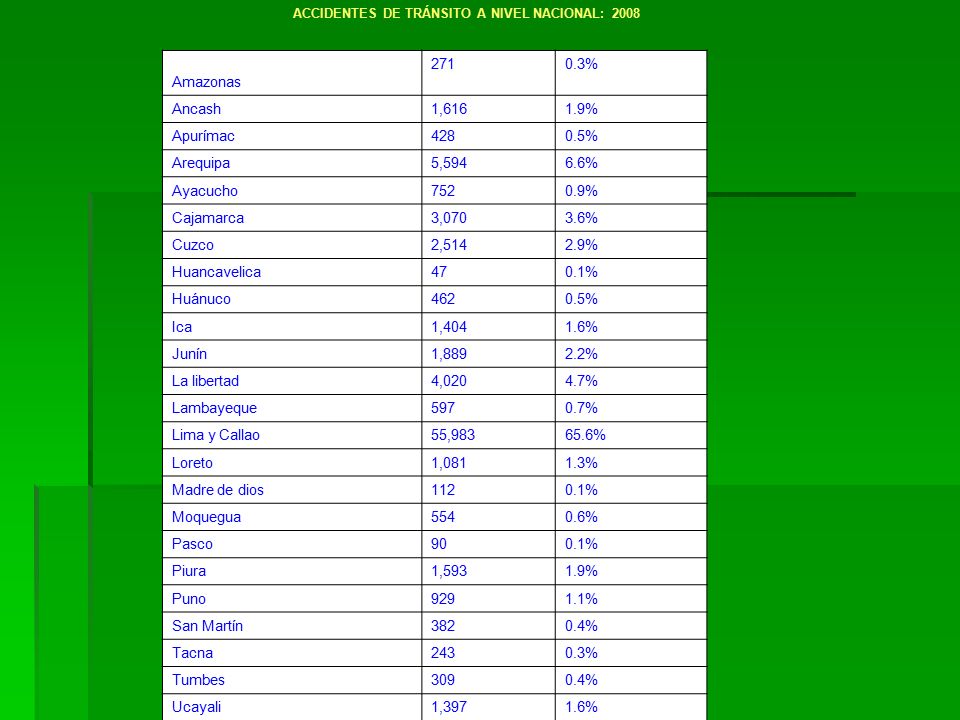 ACCIDENTES DE TRÁNSITO A NIVEL NACIONAL: 2008

| Amazonas | 271 | 0.3% |
|---|---|---|
| Ancash | 1,616 | 1.9% |
| Apurímac | 428 | 0.5% |
| Arequipa | 5,594 | 6.6% |
| Ayacucho | 752 | 0.9% |
| Cajamarca | 3,070 | 3.6% |
| Cuzco | 2,514 | 2.9% |
| Huancavelica | 47 | 0.1% |
| Huánuco | 462 | 0.5% |
| Ica | 1,404 | 1.6% |
| Junín | 1,889 | 2.2% |
| La libertad | 4,020 | 4.7% |
| Lambayeque | 597 | 0.7% |
| Lima y Callao | 55,983 | 65.6% |
| Loreto | 1,081 | 1.3% |
| Madre de dios | 112 | 0.1% |
| Moquegua | 554 | 0.6% |
| Pasco | 90 | 0.1% |
| Piura | 1,593 | 1.9% |
| Puno | 929 | 1.1% |
| San Martín | 382 | 0.4% |
| Tacna | 243 | 0.3% |
| Tumbes | 309 | 0.4% |
| Ucayali | 1,397 | 1.6% |